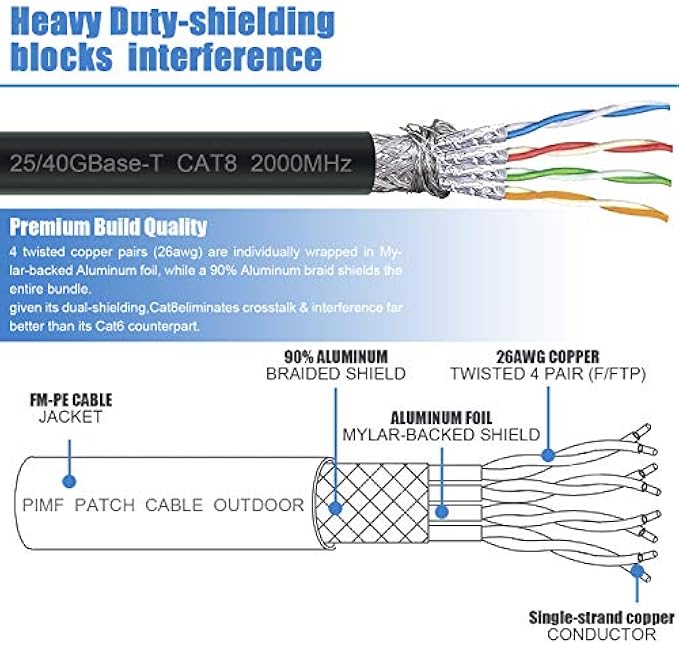 Heavy Duty-shielding blocks interference

25/40GBase-T CAT8 2000MHz

Premium Build Quality

4 twisted copper pairs (26awg) are individually wrapped in Mylar-backed Aluminum foil, while a 90% Aluminum braid shields the entire bundle.
given its dual-shielding,Cat8eliminates crosstalk & interference far better than its Cat6 counterpart.

90% ALUMINUM
BRAIDED SHIELD

26AWG COPPER
TWISTED 4 PAIR (F/FTP)

FM-PE CABLE
JACKET

ALUMINUM FOIL
MYLAR-BACKED SHIELD

PIMF PATCH CABLE OUTDOOR

Single-strand copper
CONDUCTOR